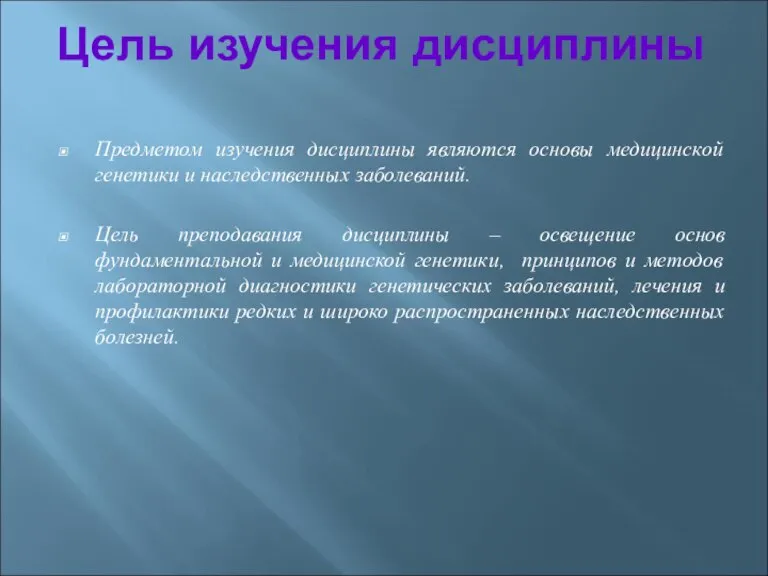 Цель изучения дисциплины

Предметом изучения дисциплины являются основы медицинской генетики и наследственных заболеваний.

Цель преподавания дисциплины – освещение основ фундаментальной и медицинской генетики, принципов и методов лабораторной диагностики генетических заболеваний, лечения и профилактики редких и широко распространенных наследственных болезней.